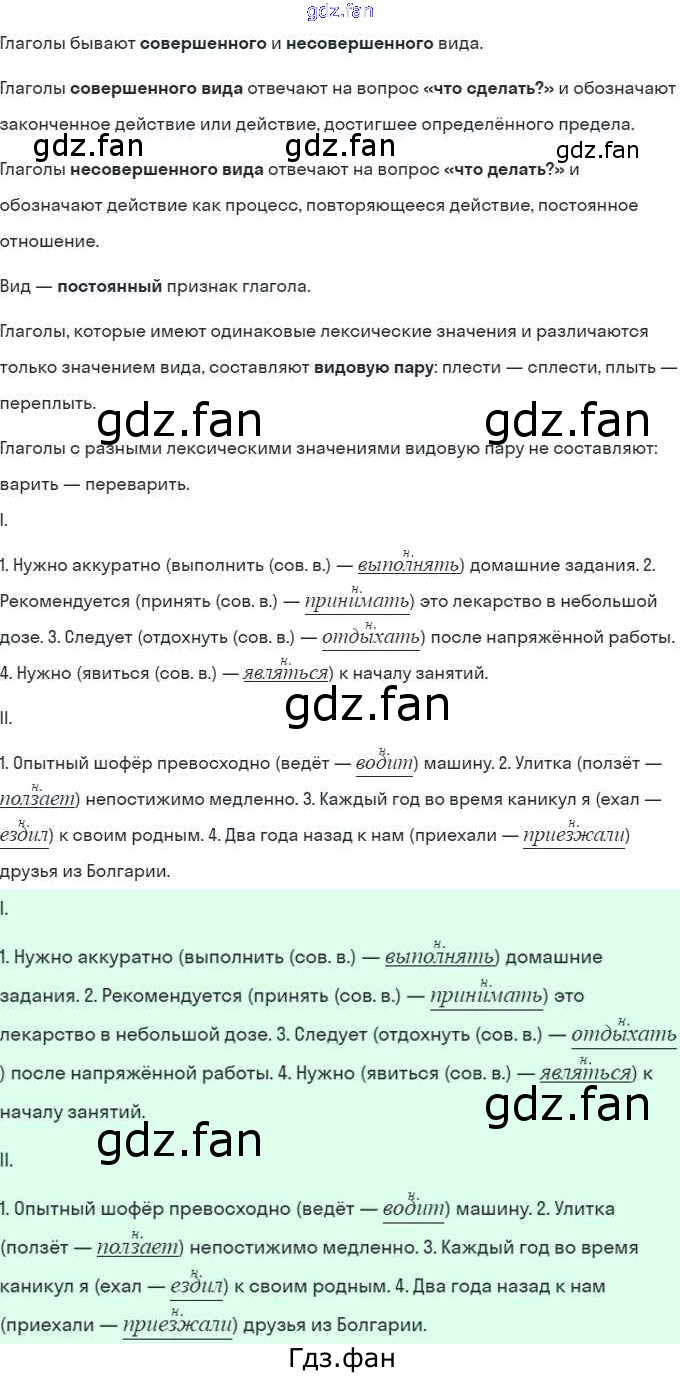 Глаголы бывают совершенного и несовершенного вида.

Глаголы совершенного вида отвечают на вопрос «что сделать?» и обозначают законченное действие или действие, достигшее определённого предела.

Глаголы несовершенного вида отвечают на вопрос «что делать?» и обозначают действие как процесс, повторяющееся действие, постоянное отношение.

Вид — постоянный признак глагола.

Глаголы, которые имеют одинаковые лексические значения и различаются только значением вида, составляют видовую пару: плести — сплести, плыть — переплыть.

Глаголы с разными лексическими значениями видовую пару не составляют: варить — переварить.

I.

1. Нужно аккуратно (выполнить (сов. в.) — выполнять) домашние задания. 2. Рекомендуется (принять (сов. в.) — принимать) это лекарство в небольшой дозе. 3. Следует (отдохнуть (сов. в.) — отдыхать) после напряжённой работы. 4. Нужно (явиться (сов. в.) — являться) к началу занятий.

II.

1. Опытный шофёр превосходно (ведёт — водит) машину. 2. Улитка (ползёт — ползает) непостижимо медленно. 3. Каждый год во время каникул я (ехал — ездил) к своим родным. 4. Два года назад к нам (приехали — приезжали) друзья из Болгарии.

I.

1. Нужно аккуратно (выполнить (сов. в.) — выполнять) домашние задания. 2. Рекомендуется (принять (сов. в.) — принимать) это лекарство в небольшой дозе. 3. Следует (отдохнуть (сов. в.) — отдыхать ) после напряжённой работы. 4. Нужно (явиться (сов. в.) — являться) к началу занятий.

II.

1. Опытный шофёр превосходно (ведёт — водит) машину. 2. Улитка (ползёт — ползает) непостижимо медленно. 3. Каждый год во время каникул я (ехал — ездил) к своим родным. 4. Два года назад к нам (приехали — приезжали) друзья из Болгарии.

Гдз.фан

gdz.fan